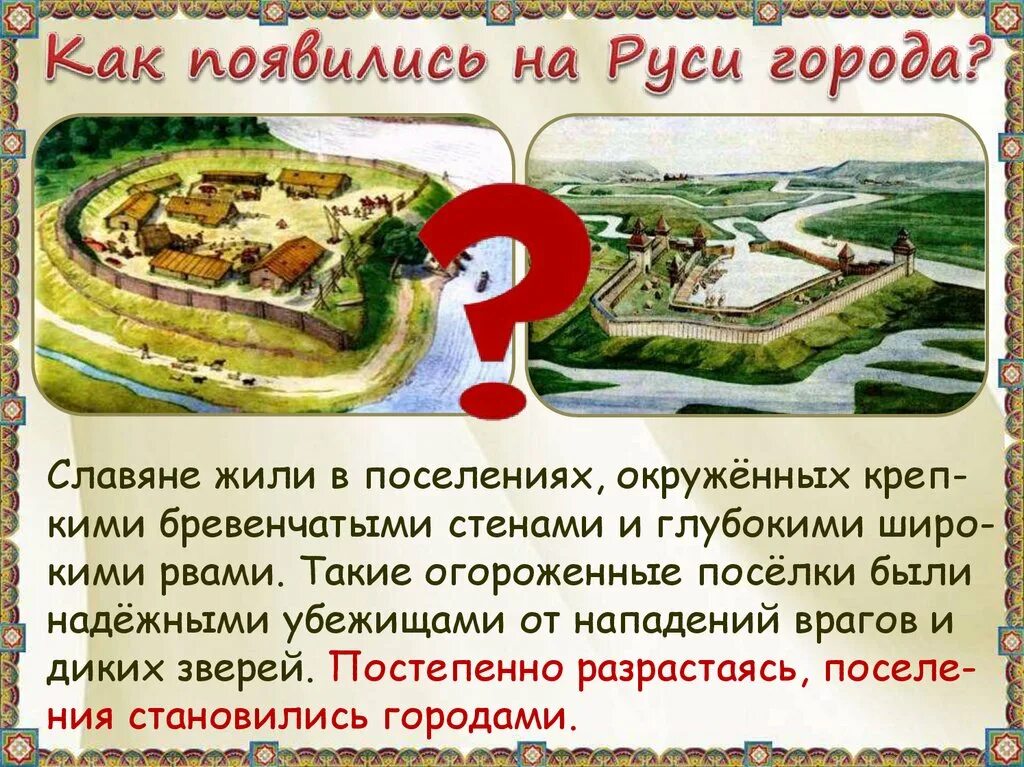 Как появились на Руси города?

?

Славяне жили в поселениях, окружённых крепкими бревенчатыми стенами и глубокими широкими рвами. Такие огороженные посёлки были надёжными убежищами от нападений врагов и диких зверей. Постепенно разрастаясь, поселения становились городами.